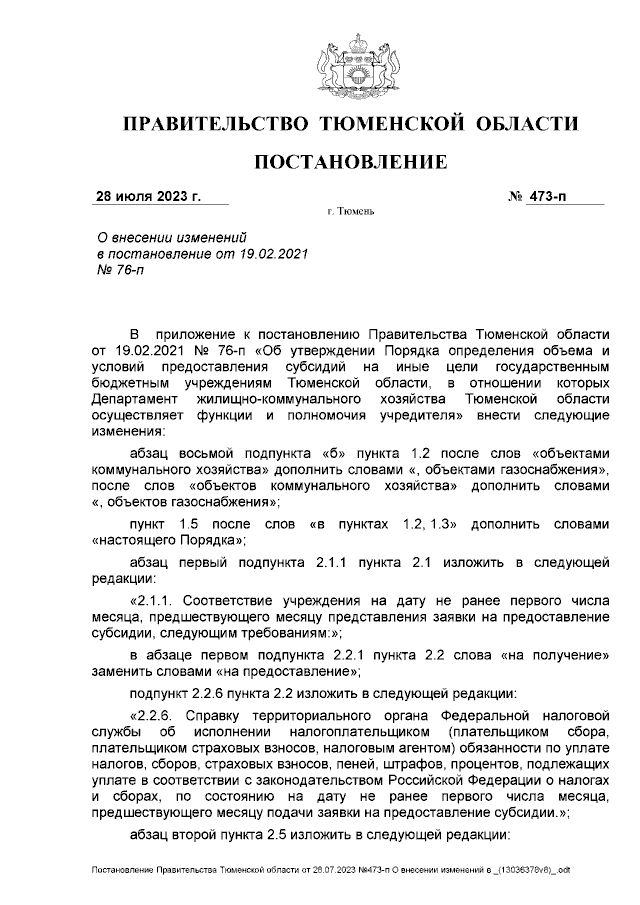 ПРАВИТЕЛЬСТВО ТЮМЕНСКОЙ ОБЛАСТИ

ПОСТАНОВЛЕНИЕ

28 июля 2023 г.

№ 473-п

г. Тюмень

О внесении изменений
в постановление от 19.02.2021
№ 76-п

В приложение к постановлению Правительства Тюменской области от 19.02.2021 № 76-п «Об утверждении Порядка определения объема и условий предоставления субсидий на иные цели государственным бюджетным учреждениям Тюменской области, в отношении которых Департамент жилищно-коммунального хозяйства Тюменской области осуществляет функции и полномочия учредителя» внести следующие изменения:

абзац восьмой подпункта «б» пункта 1.2 после слов «объектами коммунального хозяйства» дополнить словами «, объектами газоснабжения», после слов «объектов коммунального хозяйства» дополнить словами «, объектов газоснабжения»;

пункт 1.5 после слов «в пунктах 1.2, 1.3» дополнить словами «настоящего Порядка»;

абзац первый подпункта 2.1.1 пункта 2.1 изложить в следующей редакции:

«2.1.1. Соответствие учреждения на дату не ранее первого числа месяца, предшествующего месяцу представления заявки на предоставление субсидии, следующим требованиям:»;

в абзаце первом подпункта 2.2.1 пункта 2.2 слова «на получение» заменить словами «на предоставление»;

подпункт 2.2.6 пункта 2.2 изложить в следующей редакции:

«2.2.6. Справку территориального органа Федеральной налоговой службы об исполнении налогоплательщиком (плательщиком сбора, плательщиком страховых взносов, налоговым агентом) обязанности по уплате налогов, сборов, страховых взносов, пеней, штрафов, процентов, подлежащих уплате в соответствии с законодательством Российской Федерации о налогах и сборах, по состоянию на дату не ранее первого числа месяца, предшествующего месяцу подачи заявки на предоставление субсидии.»;

абзац второй пункта 2.5 изложить в следующей редакции:

Постановление Правительства Тюменской области от 28.07.2023 №473-п О внесении изменений в _(13036378v8)_.odt